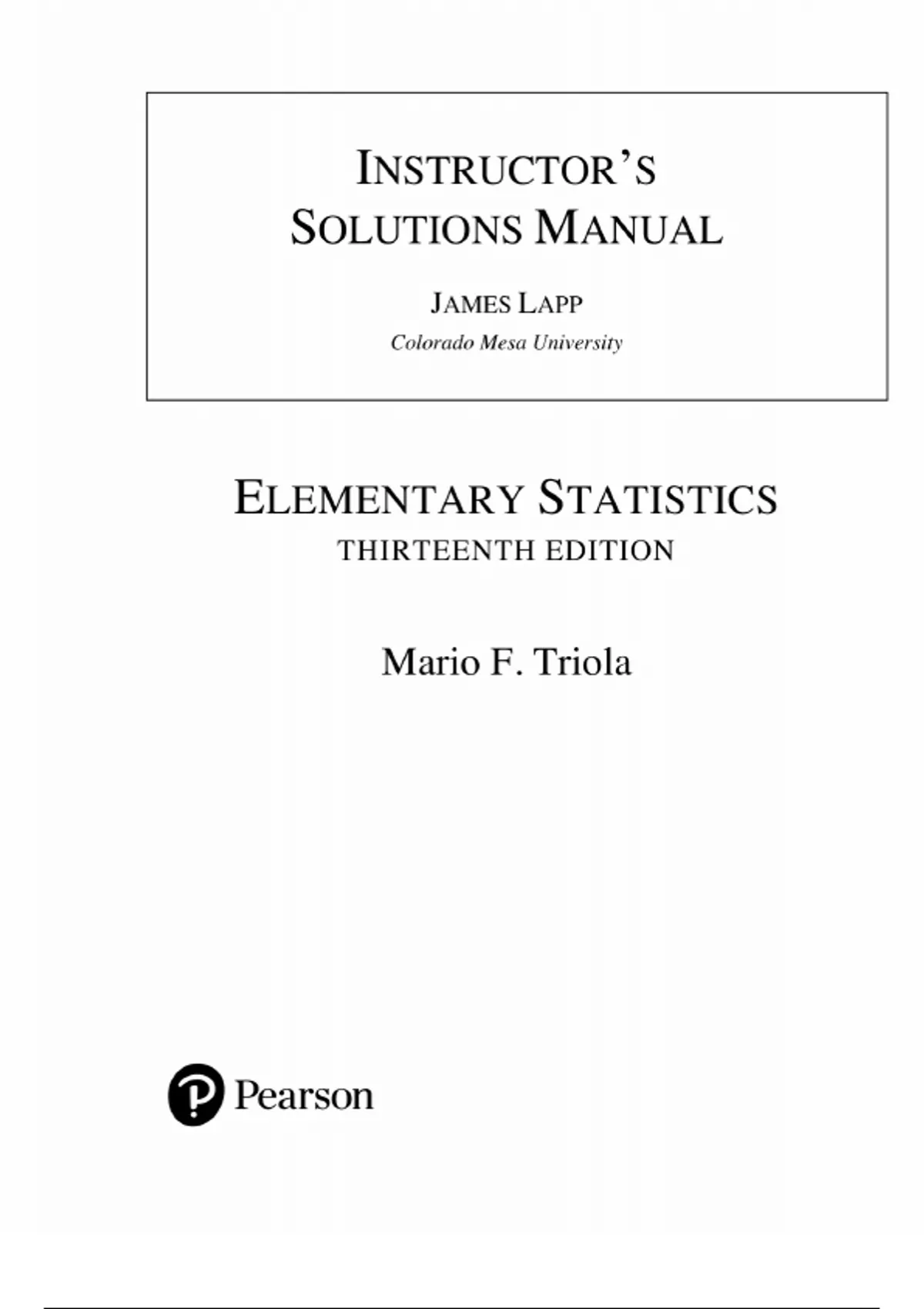 INSTRUCTOR'S SOLUTIONS MANUAL

JAMES LAPP
Colorado Mesa University

ELEMENTARY STATISTICS
THIRTEENTH EDITION

Mario F. Triola

Pearson